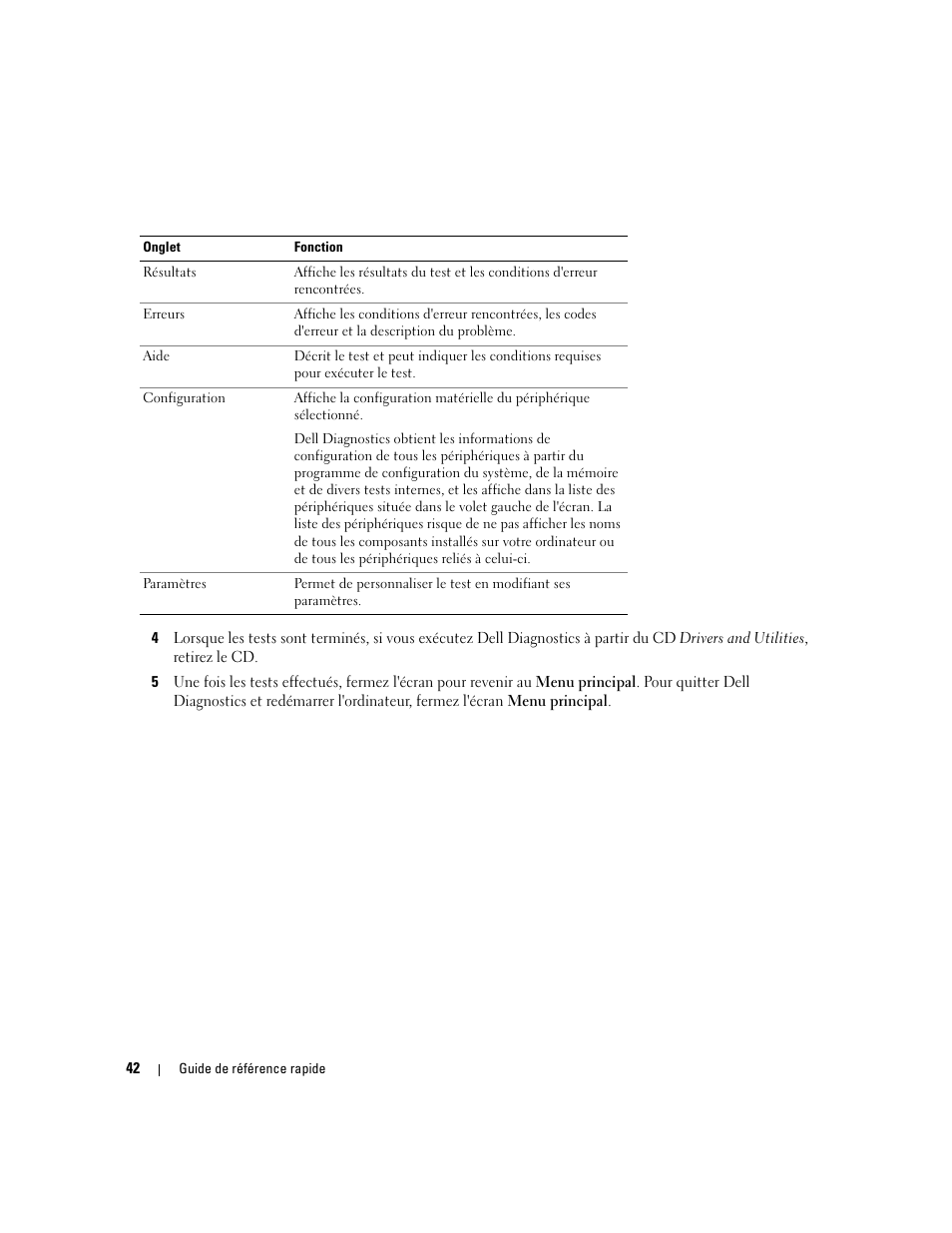 | Onglet | Fonction |
|---|---|
| Résultats | Affiche les résultats du test et les conditions d'erreur rencontrées. |
| Erreurs | Affiche les conditions d'erreur rencontrées, les codes d'erreur et la description du problème. |
| Aide | Décrit le test et peut indiquer les conditions requises pour exécuter le test. |
| Configuration | Affiche la configuration matérielle du périphérique sélectionné. Dell Diagnostics obtient les informations de configuration de tous les périphériques à partir du programme de configuration du système, de la mémoire et de divers tests internes, et les affiche dans la liste des périphériques située dans le volet gauche de l'écran. La liste des périphériques risque de ne pas afficher les noms de tous les composants installés sur votre ordinateur ou de tous les périphériques reliés à celui-ci. |
| Paramètres | Permet de personnaliser le test en modifiant ses paramètres. |

4 Lorsque les tests sont terminés, si vous exécutez Dell Diagnostics à partir du CD Drivers and Utilities, retirez le CD.

5 Une fois les tests effectués, fermez l'écran pour revenir au Menu principal. Pour quitter Dell Diagnostics et redémarrer l'ordinateur, fermez l'écran Menu principal.

42 | Guide de référence rapide